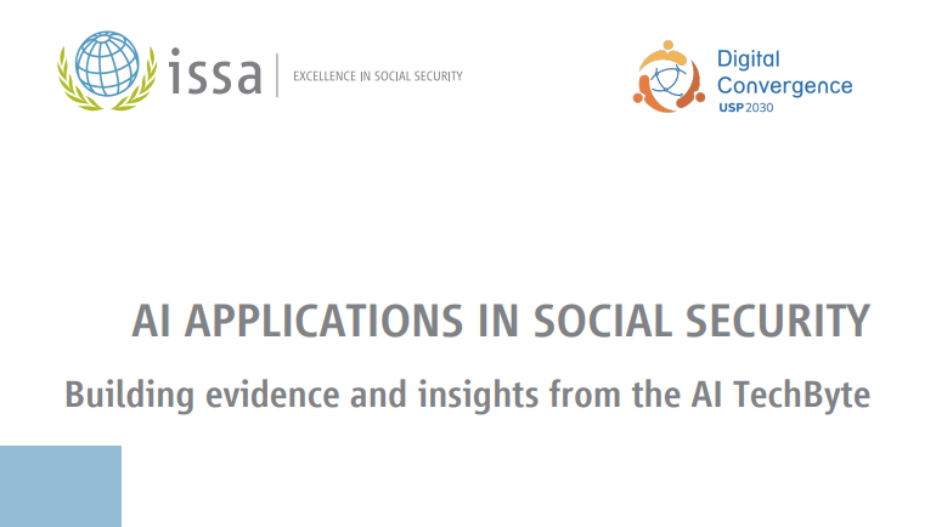 issa

EXCELLENCE IN SOCIAL SECURITY

Digital
Convergence
USP 2030

AI APPLICATIONS IN SOCIAL SECURITY

Building evidence and insights from the AI TechByte